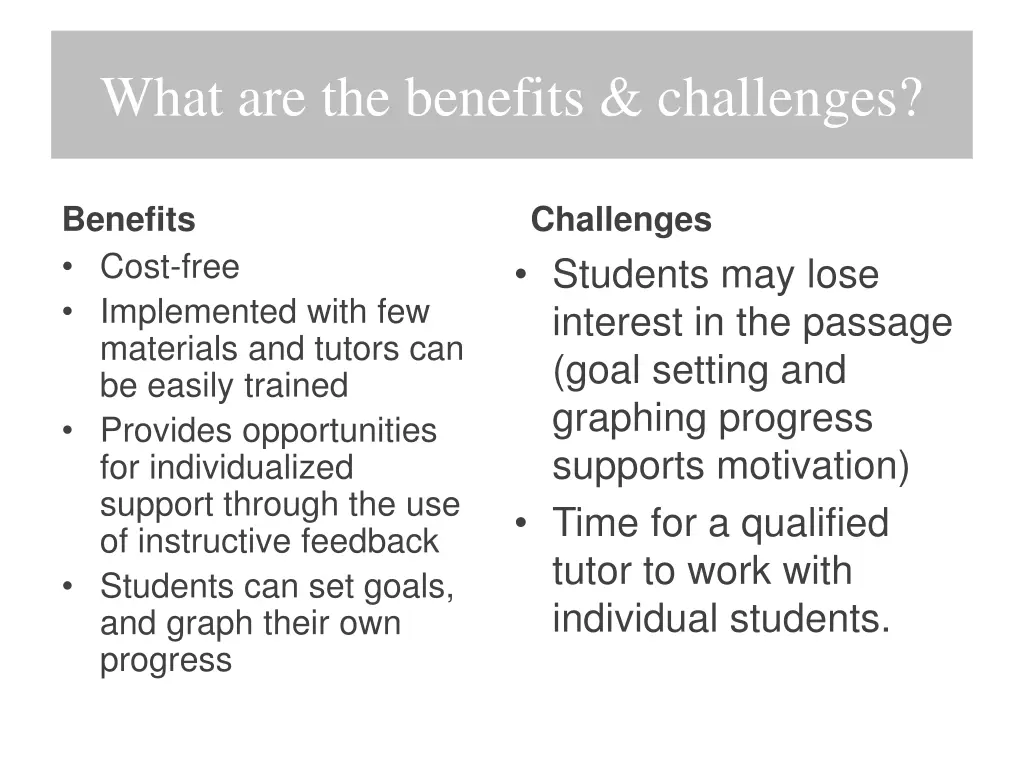 What are the benefits & challenges?

Benefits
• Cost-free
• Implemented with few materials and tutors can be easily trained
• Provides opportunities for individualized support through the use of instructive feedback
• Students can set goals, and graph their own progress

Challenges
• Students may lose interest in the passage (goal setting and graphing progress supports motivation)
• Time for a qualified tutor to work with individual students.